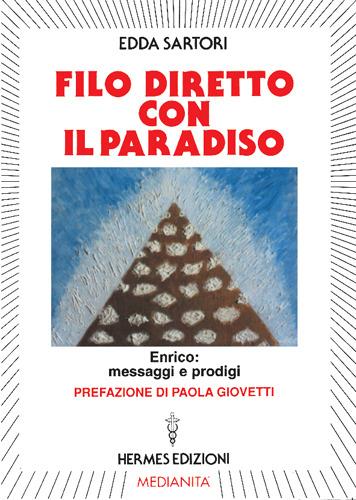 EDDA SARTORI

FILO DIRETTO CON IL PARADISO

Enrico: messaggi e prodigi

PREFAZIONE DI PAOLA GIOVETTI

HERMES EDIZIONI

MEDIANITA'